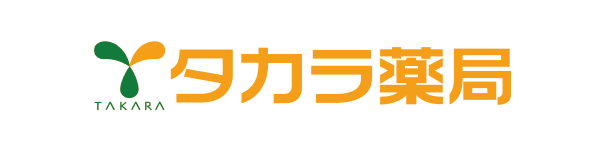 TAKARA

タカラ薬局